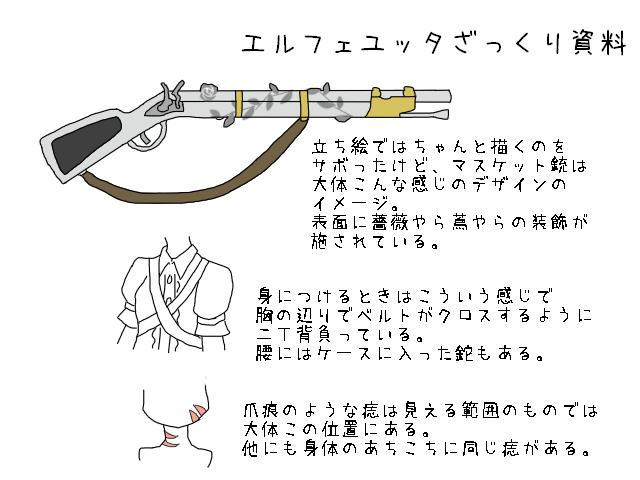 エルフェユッタざっくり資料

立ち絵ではちゃんと描くのをサボったけど、マスケット銃は大体こんな感じのデザインのイメージ。
表面に薔薇やら蔦やらの装飾が施されている。

身につけるときはこういう感じで胸の辺りでベルトがクロスするように二丁背負っている。
腰にはケースに入った鉈もある。

爪痕のような痣は見える範囲のものでは大体この位置にある。
他にも身体のあちこちに同じ痣がある。